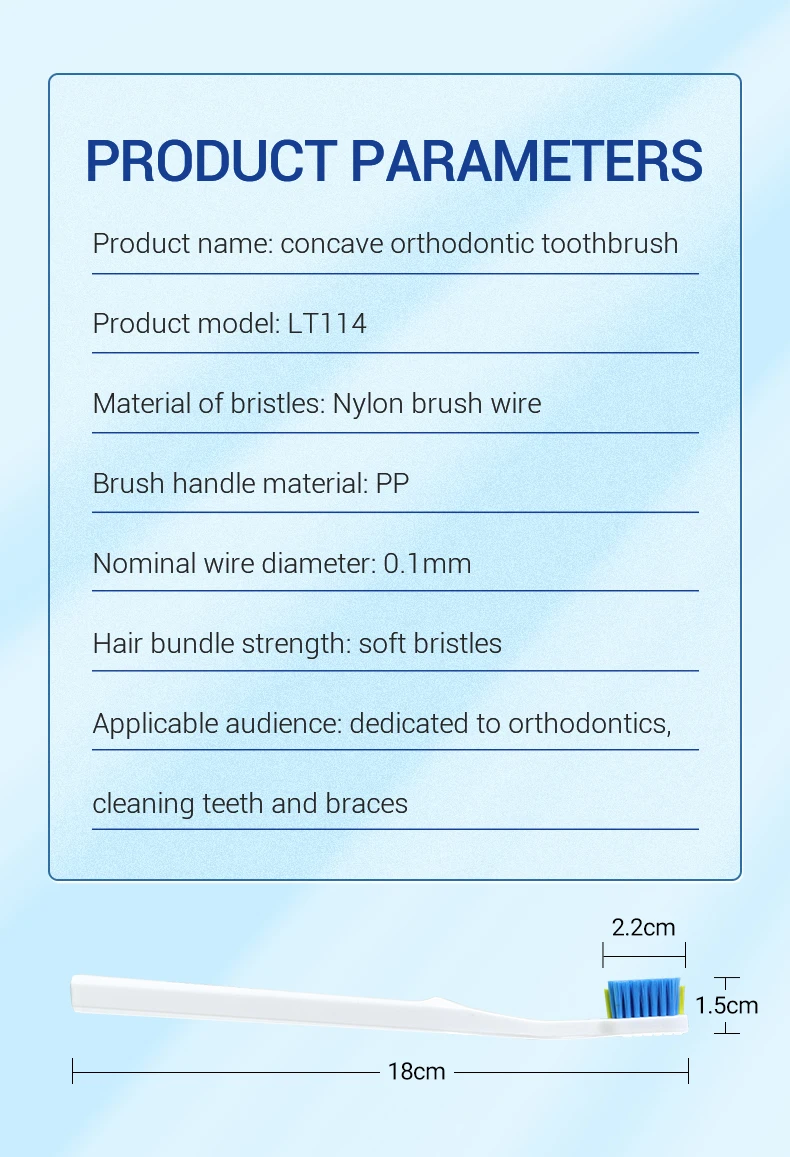 PRODUCT PARAMETERS

Product name: concave orthodontic toothbrush

Product model: LT114

Material of bristles: Nylon brush wire

Brush handle material: PP

Nominal wire diameter: 0.1mm

Hair bundle strength: soft bristles

Applicable audience: dedicated to orthodontics,

cleaning teeth and braces

2.2cm

1.5cm

18cm